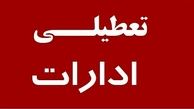 تعطیلی
ادارات